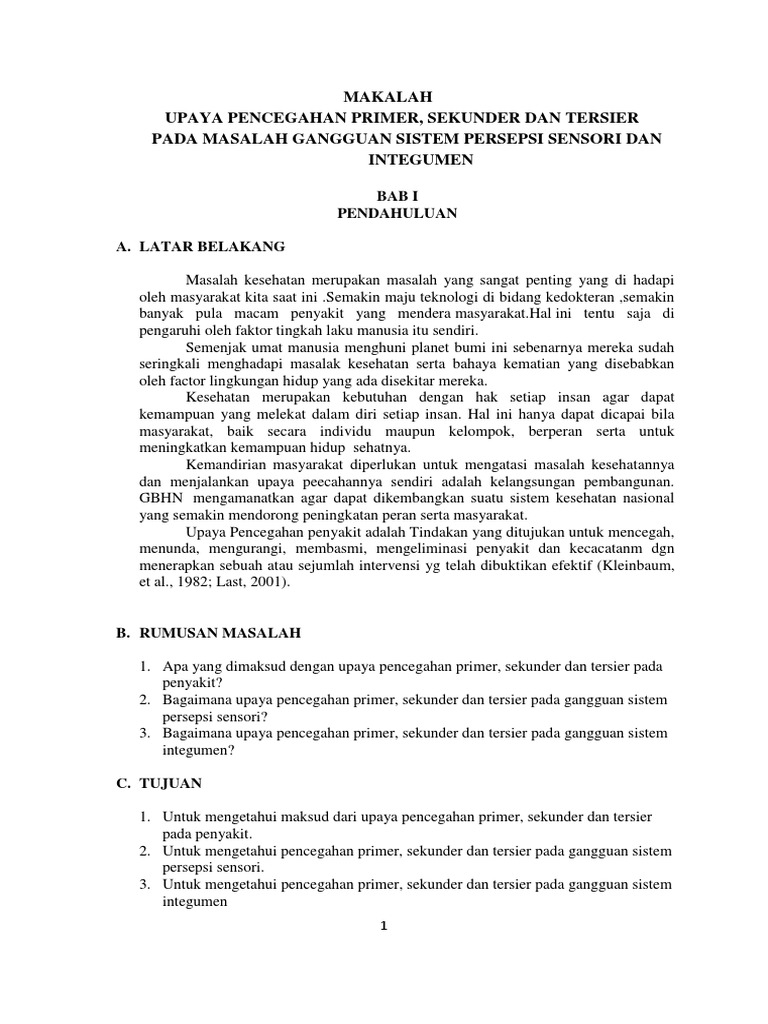 MAKALAH
UPAYA PENCEGAHAN PRIMER, SEKUNDER DAN TERSIER
PADA MASALAH GANGGUAN SISTEM PERSEPSI SENSORI DAN INTEGUMEN

BAB I
PENDAHULUAN

A. LATAR BELAKANG

Masalah kesehatan merupakan masalah yang sangat penting yang di hadapi oleh masyarakat kita saat ini .Semakin maju teknologi di bidang kedokteran ,semakin banyak pula macam penyakit yang mendera masyarakat.Hal ini tentu saja di pengaruhi oleh faktor tingkah laku manusia itu sendiri.

Semenjak umat manusia menghuni planet bumi ini sebenarnya mereka sudah seringkali menghadapi masalak kesehatan serta bahaya kematian yang disebabkan oleh factor lingkungan hidup yang ada disekitar mereka.

Kesehatan merupakan kebutuhan dengan hak setiap insan agar dapat kemampuan yang melekat dalam diri setiap insan. Hal ini hanya dapat dicapai bila masyarakat, baik secara individu maupun kelompok, berperan serta untuk meningkatkan kemampuan hidup sehatnya.

Kemandirian masyarakat diperlukan untuk mengatasi masalah kesehatannya dan menjalankan upaya peecahannya sendiri adalah kelangsungan pembangunan. GBHN mengamanatkan agar dapat dikembangkan suatu sistem kesehatan nasional yang semakin mendorong peningkatan peran serta masyarakat.

Upaya Pencegahan penyakit adalah Tindakan yang ditujukan untuk mencegah, menunda, mengurangi, membasmi, mengeliminasi penyakit dan kecacatanm dgn menerapkan sebuah atau sejumlah intervensi yg telah dibuktikan efektif (Kleinbaum, et al., 1982; Last, 2001).

B. RUMUSAN MASALAH

1. Apa yang dimaksud dengan upaya pencegahan primer, sekunder dan tersier pada penyakit?
2. Bagaimana upaya pencegahan primer, sekunder dan tersier pada gangguan sistem persepsi sensori?
3. Bagaimana upaya pencegahan primer, sekunder dan tersier pada gangguan sistem integumen?

C. TUJUAN

1. Untuk mengetahui maksud dari upaya pencegahan primer, sekunder dan tersier pada penyakit.
2. Untuk mengetahui pencegahan primer, sekunder dan tersier pada gangguan sistem persepsi sensori.
3. Untuk mengetahui pencegahan primer, sekunder dan tersier pada gangguan sistem integumen

1